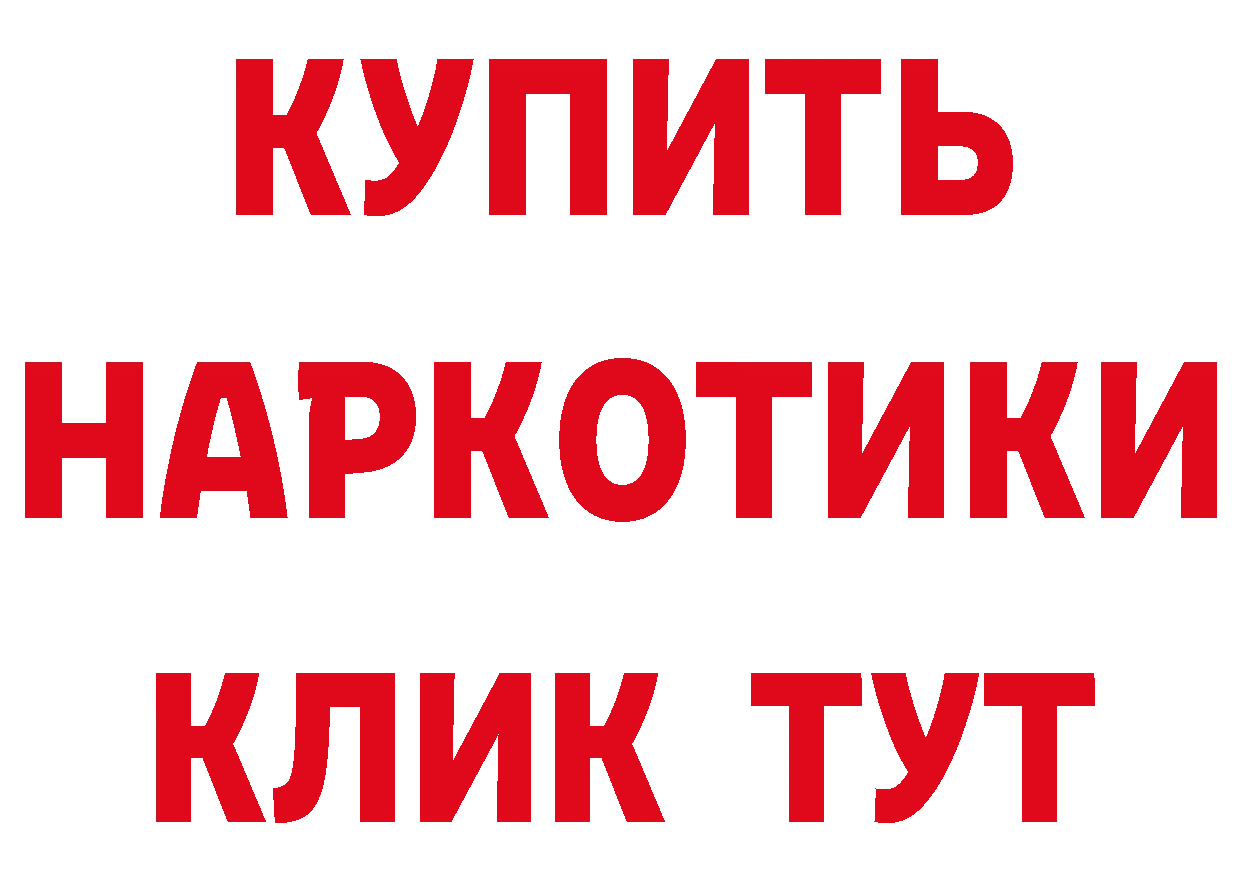 КУПИТЬ
НАРКОТИКИ
КЛИК ТУТ